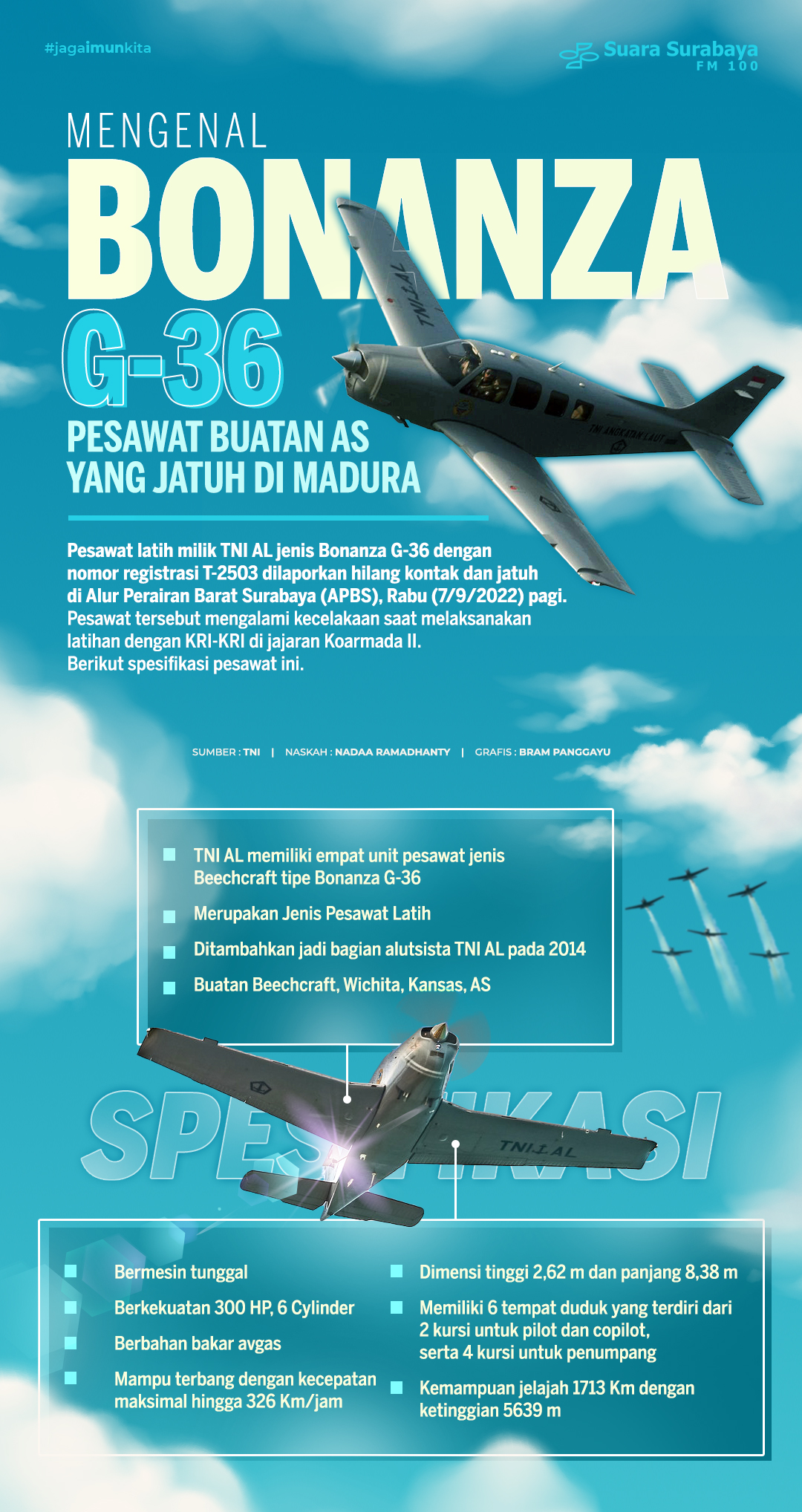 #jagaimunkita

Suara Surabaya FM 100

MENGENAL
BONANZA
G-36

PESAWAT BUATAN AS YANG JATUH DI MADURA

TNI-AL

TNI ANGKATAN LAUT

Pesawat latih milik TNI AL jenis Bonanza G-36 dengan nomor registrasi T-2503 dilaporkan hilang kontak dan jatuh di Alur Perairan Barat Surabaya (APBS), Rabu (7/9/2022) pagi. Pesawat tersebut mengalami kecelakaan saat melaksanakan latihan dengan KRI-KRI di jajaran Koarmada II. Berikut spesifikasi pesawat ini.

SUMBER : TNI | NASKAH : NADAA RAMADHANTY | GRAFIS : BRAM PANGGAYU

TNI AL memiliki empat unit pesawat jenis Beechcraft tipe Bonanza G-36

Merupakan Jenis Pesawat Latih

Ditambahkan jadi bagian alutsista TNI AL pada 2014

Buatan Beechcraft, Wichita, Kansas, AS

SPESIFIKASI

TNI-AL

Bermesin tunggal

Berkekuatan 300 HP, 6 Cylinder

Berbahan bakar avgas

Mampu terbang dengan kecepatan maksimal hingga 326 Km/jam

Dimensi tinggi 2,62 m dan panjang 8,38 m

Memiliki 6 tempat duduk yang terdiri dari 2 kursi untuk pilot dan copilot, serta 4 kursi untuk penumpang

Kemampuan jelajah 1713 Km dengan ketinggian 5639 m